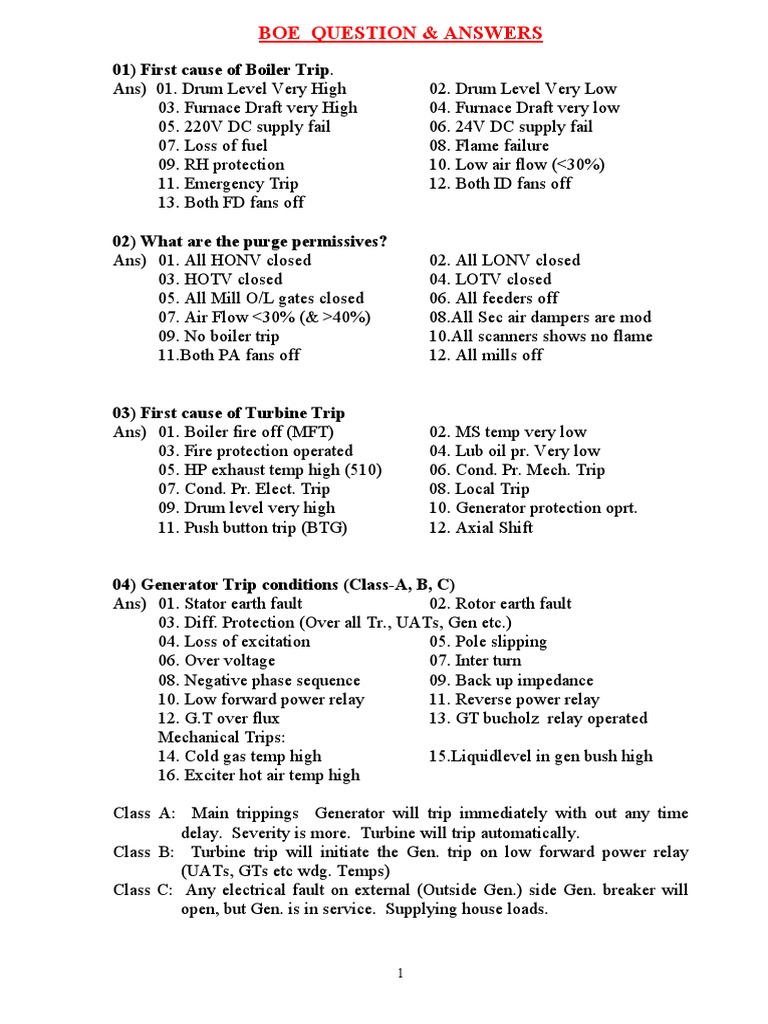 BOE QUESTION & ANSWERS

01) First cause of Boiler Trip.
Ans) 01. Drum Level Very High 02. Drum Level Very Low
03. Furnace Draft very High 04. Furnace Draft very low
05. 220V DC supply fail 06. 24V DC supply fail
07. Loss of fuel 08. Flame failure
09. RH protection 10. Low air flow (<30%)
11. Emergency Trip 12. Both ID fans off
13. Both FD fans off

02) What are the purge permissives?
Ans) 01. All HONV closed 02. All LONV closed
03. HOTV closed 04. LOTV closed
05. All Mill O/L gates closed 06. All feeders off
07. Air Flow <30% (& >40%) 08.All Sec air dampers are mod
09. No boiler trip 10.All scanners shows no flame
11.Both PA fans off 12. All mills off

03) First cause of Turbine Trip
Ans) 01. Boiler fire off (MFT) 02. MS temp very low
03. Fire protection operated 04. Lub oil pr. Very low
05. HP exhaust temp high (510) 06. Cond. Pr. Mech. Trip
07. Cond. Pr. Elect. Trip 08. Local Trip
09. Drum level very high 10. Generator protection oprt.
11. Push button trip (BTG) 12. Axial Shift

04) Generator Trip conditions (Class-A, B, C)
Ans) 01. Stator earth fault 02. Rotor earth fault
03. Diff. Protection (Over all Tr., UATs, Gen etc.)
04. Loss of excitation 05. Pole slipping
06. Over voltage 07. Inter turn
08. Negative phase sequence 09. Back up impedance
10. Low forward power relay 11. Reverse power relay
12. G.T over flux 13. GT bucholz relay operated
Mechanical Trips:
14. Cold gas temp high 15.Liquidlevel in gen bush high
16. Exciter hot air temp high

Class A: Main trippings Generator will trip immediately with out any time delay. Severity is more. Turbine will trip automatically.
Class B: Turbine trip will initiate the Gen. trip on low forward power relay (UATs, GTs etc wdg. Temps)
Class C: Any electrical fault on external (Outside Gen.) side Gen. breaker will open, but Gen. is in service. Supplying house loads.

1